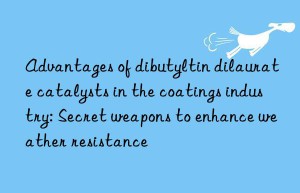 Advantages of dibutyltin dilaurate catalysts in the coatings industry: Secret weapons to enhance weather resistance